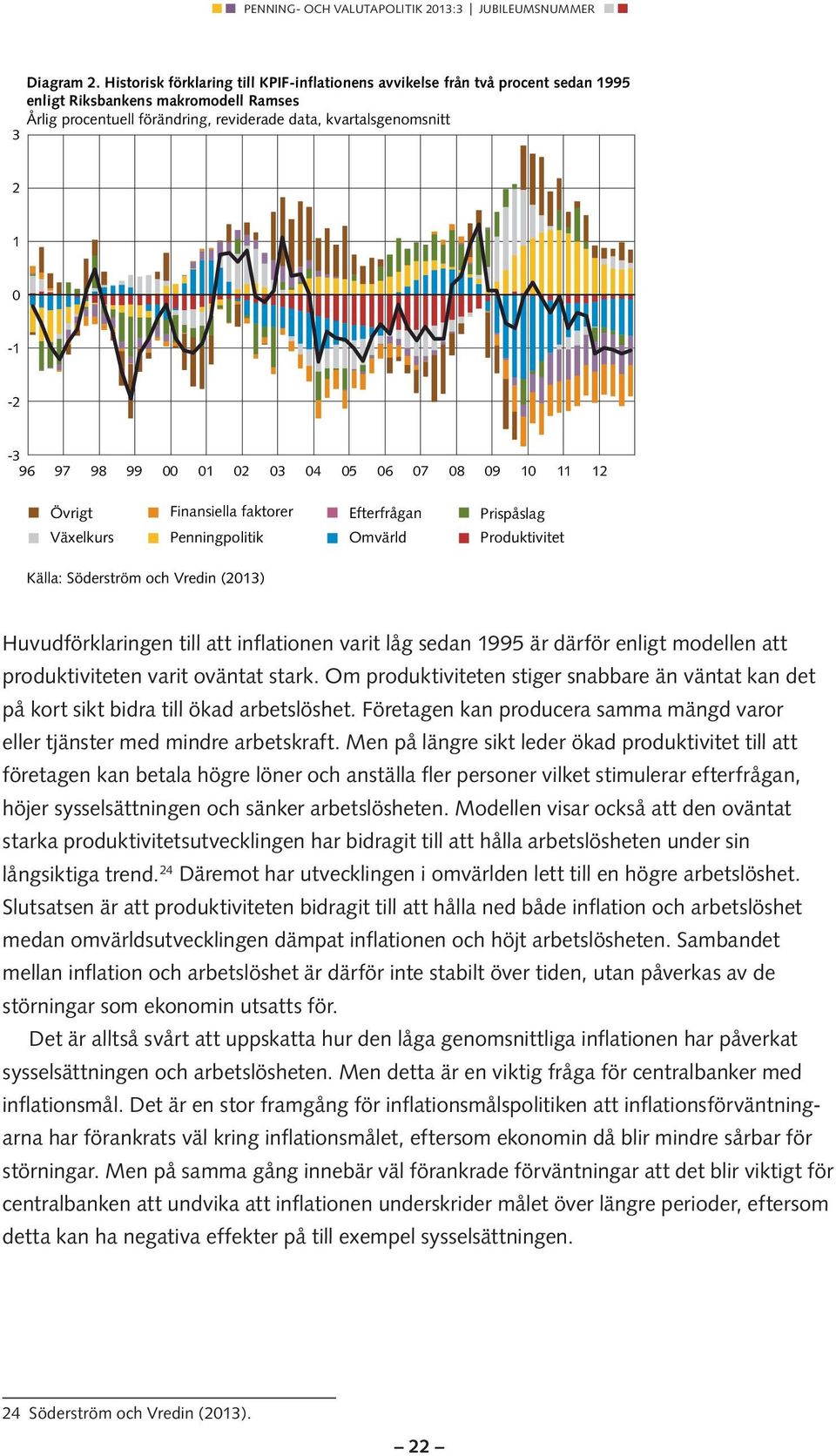 PENNING- OCH VALUTAPOLITIK 2013:3 | JUBILEUMSNUMMER

Diagram 2. Historisk förklaring till KPIF-inflationens avvikelse från två procent sedan 1995 enligt Riksbankens makromodell Ramses
Årlig procentuell förändring, reviderade data, kvartalsgenomsnitt

3
2
1
0
-1
-2
-3
96 97 98 99 00 01 02 03 04 05 06 07 08 09 10 11 12

Övrigt
Växelkurs
Finansiella faktorer
Penningpolitik
Efterfrågan
Omvärld
Prispåslag
Produktivitet

Källa: Söderström och Vredin (2013)

Huvudförklaringen till att inflationen varit låg sedan 1995 är därför enligt modellen att produktiviteten varit oväntat stark. Om produktiviteten stiger snabbare än väntat kan det på kort sikt bidra till ökad arbetslöshet. Företagen kan producera samma mängd varor eller tjänster med mindre arbetskraft. Men på längre sikt leder ökad produktivitet till att företagen kan betala högre löner och anställa fler personer vilket stimulerar efterfrågan, höjer sysselsättningen och sänker arbetslösheten. Modellen visar också att den oväntat starka produktivitetsutvecklingen har bidragit till att hålla arbetslösheten under sin långsiktiga trend.$^{24}$ Däremot har utvecklingen i omvärlden lett till en högre arbetslöshet. Slutsatsen är att produktiviteten bidragit till att hålla ned både inflation och arbetslöshet medan omvärldsutvecklingen dämpat inflationen och höjt arbetslösheten. Sambandet mellan inflation och arbetslöshet är därför inte stabilt över tiden, utan påverkas av de störningar som ekonomin utsatts för.

Det är alltså svårt att uppskatta hur den låga genomsnittliga inflationen har påverkat sysselsättningen och arbetslösheten. Men detta är en viktig fråga för centralbanker med inflationsmål. Det är en stor framgång för inflationsmålspolitiken att inflationsförväntningarna har förankrats väl kring inflationsmålet, eftersom ekonomin då blir mindre sårbar för störningar. Men på samma gång innebär väl förankrade förväntningar att det blir viktigt för centralbanken att undvika att inflationen underskrider målet över längre perioder, eftersom detta kan ha negativa effekter på till exempel sysselsättningen.

24 Söderström och Vredin (2013).

– 22 –